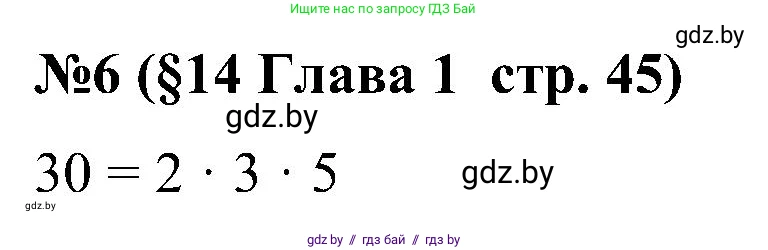 Ищите нас по запросу ГДЗ Бай

gdz.by

№6 (§14 Глава 1 стр. 45)

gdz.by

$30 = 2 \cdot 3 \cdot 5$

gdz.by

gdz.by

gdz.by // гдз бай // гдз by